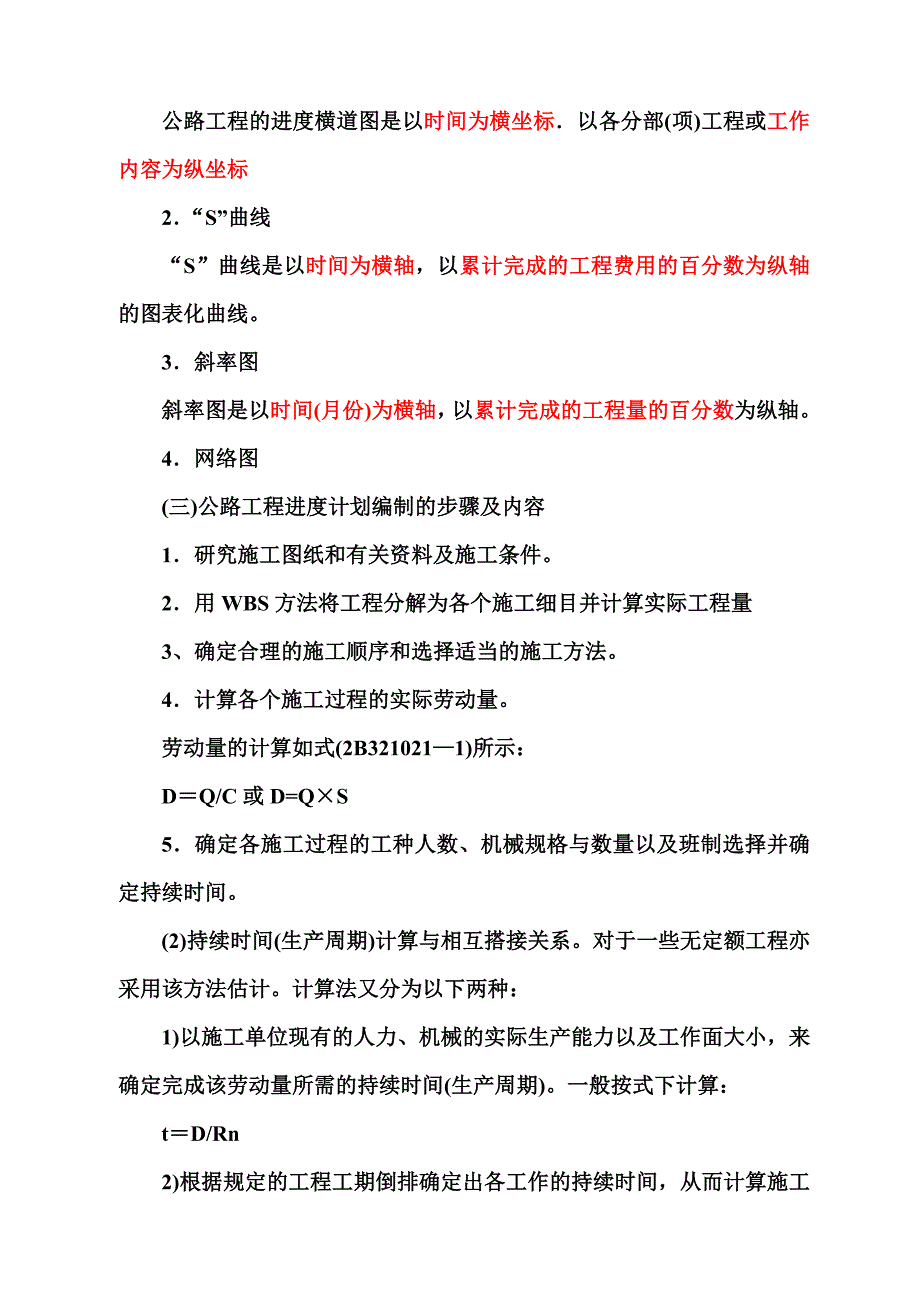 公路工程的进度横道图是以时间为横坐标．以各分部(项)工程或工作内容为纵坐标

2．“S”曲线

“S”曲线是以时间为横轴，以累计完成的工程费用的百分数为纵轴的图表化曲线。

3．斜率图

斜率图是以时间(月份)为横轴，以累计完成的工程量的百分数为纵轴。

4．网络图

(三)公路工程进度计划编制的步骤及内容

1．研究施工图纸和有关资料及施工条件。

2．用 WBS 方法将工程分解为各个施工细目并计算实际工程量

3、确定合理的施工顺序和选择适当的施工方法。

4．计算各个施工过程的实际劳动量。

劳动量的计算如式(2B321021—1)所示：

D＝Q/C 或 D=Q×S

5．确定各施工过程的工种人数、机械规格与数量以及班制选择并确定持续时间。

(2)持续时间(生产周期)计算与相互搭接关系。对于一些无定额工程亦采用该方法估计。计算法又分为以下两种：

1)以施工单位现有的人力、机械的实际生产能力以及工作面大小，来确定完成该劳动量所需的持续时间(生产周期)。一般按式下计算：

t＝D/Rn

2)根据规定的工程工期倒排确定出各工作的持续时间，从而计算施工